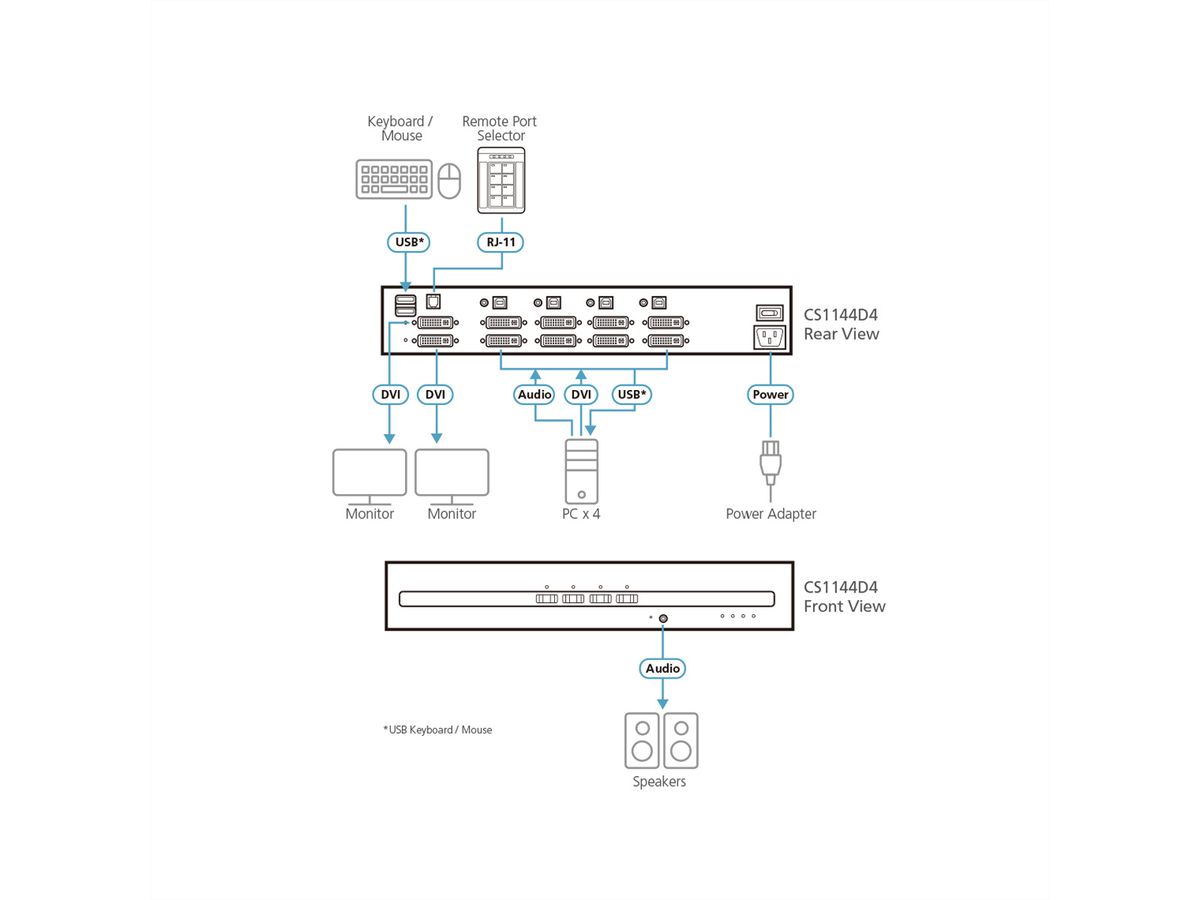 Keyboard / Mouse

Remote Port Selector

USB*

RJ-11

CS1144D4
Rear View

DVI

DVI

Audio

DVI

USB*

Power

Monitor

Monitor

PC x 4

Power Adapter

CS1144D4
Front View

Audio

*USB Keyboard / Mouse

Speakers